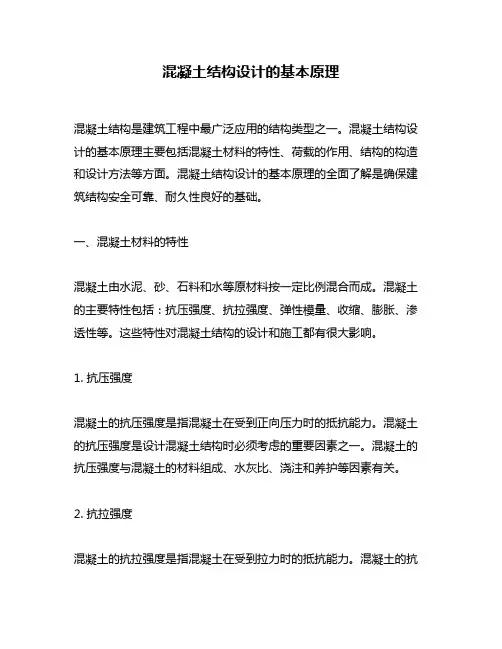 混凝土结构设计的基本原理

混凝土结构是建筑工程中最广泛应用的结构类型之一。混凝土结构设计的基本原理主要包括混凝土材料的特性、荷载的作用、结构的构造和设计方法等方面。混凝土结构设计的基本原理的全面了解是确保建筑结构安全可靠、耐久性良好的基础。

一、混凝土材料的特性

混凝土由水泥、砂、石料和水等原材料按一定比例混合而成。混凝土的主要特性包括：抗压强度、抗拉强度、弹性模量、收缩、膨胀、渗透性等。这些特性对混凝土结构的设计和施工都有很大影响。

1. 抗压强度

混凝土的抗压强度是指混凝土在受到正向压力时的抵抗能力。混凝土的抗压强度是设计混凝土结构时必须考虑的重要因素之一。混凝土的抗压强度与混凝土的材料组成、水灰比、浇注和养护等因素有关。

2. 抗拉强度

混凝土的抗拉强度是指混凝土在受到拉力时的抵抗能力。混凝土的抗